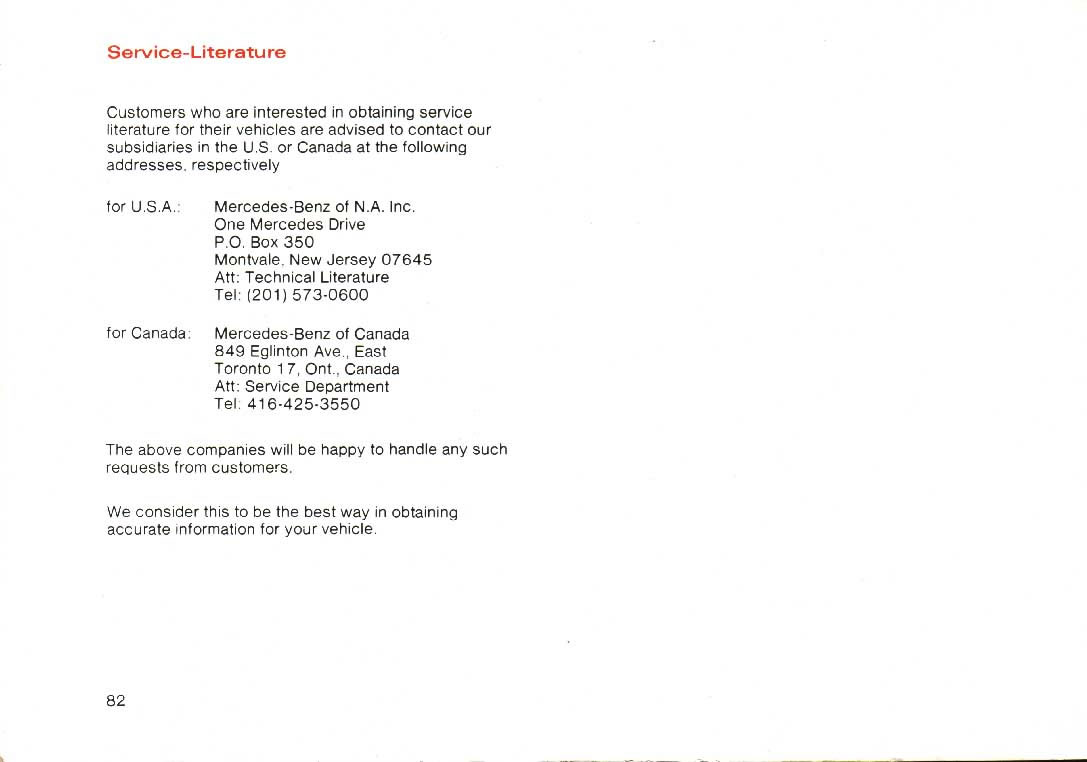 Service-Literature

Customers who are interested in obtaining service literature for their vehicles are advised to contact our subsidiaries in the U.S. or Canada at the following addresses, respectively

for U.S.A.: Mercedes-Benz of N.A. Inc.
One Mercedes Drive
P.O. Box 350
Montvale, New Jersey 07645
Att: Technical Literature
Tel: (201) 573-0600

for Canada: Mercedes-Benz of Canada
849 Eglinton Ave., East
Toronto 17, Ont., Canada
Att: Service Department
Tel: 416-425-3550

The above companies will be happy to handle any such requests from customers.

We consider this to be the best way in obtaining accurate information for your vehicle.

82